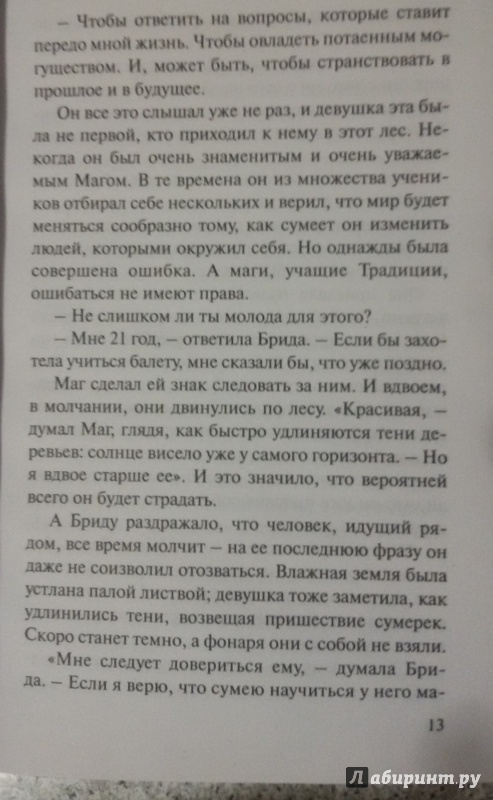 – Чтобы ответить на вопросы, которые ставит передо мной жизнь. Чтобы овладеть потаенным могуществом. И, может быть, чтобы странствовать в прошлое и в будущее.

Он все это слышал уже не раз, и девушка эта была не первой, кто приходил к нему в этот лес. Некогда он был очень знаменитым и очень уважаемым Магом. В те времена он из множества учеников отбирал себе нескольких и верил, что мир будет меняться сообразно тому, как сумеет он изменить людей, которыми окружил себя. Но однажды была совершена ошибка. А маги, учащие Традиции, ошибаться не имеют права.

– Не слишком ли ты молода для этого?

– Мне 21 год, – ответила Брида. – Если бы захотела учиться балету, мне сказали бы, что уже поздно.

Маг сделал ей знак следовать за ним. И вдвоем, в молчании, они двинулись по лесу. «Красивая, – думал Маг, глядя, как быстро удлиняются тени деревьев: солнце висело уже у самого горизонта. – Но я вдвое старше ее». И это значило, что вероятней всего он будет страдать.

А Бриду раздражало, что человек, идущий рядом, все время молчит – на ее последнюю фразу он даже не соизволил отозваться. Влажная земля была устлана палой листвой; девушка тоже заметила, как удлинились тени, возвещая пришествие сумерек. Скоро станет темно, а фонаря они с собой не взяли.

«Мне следует довериться ему, – думала Брида. – Если я верю, что сумею научиться у него ма-

13

Лабиринт.ру